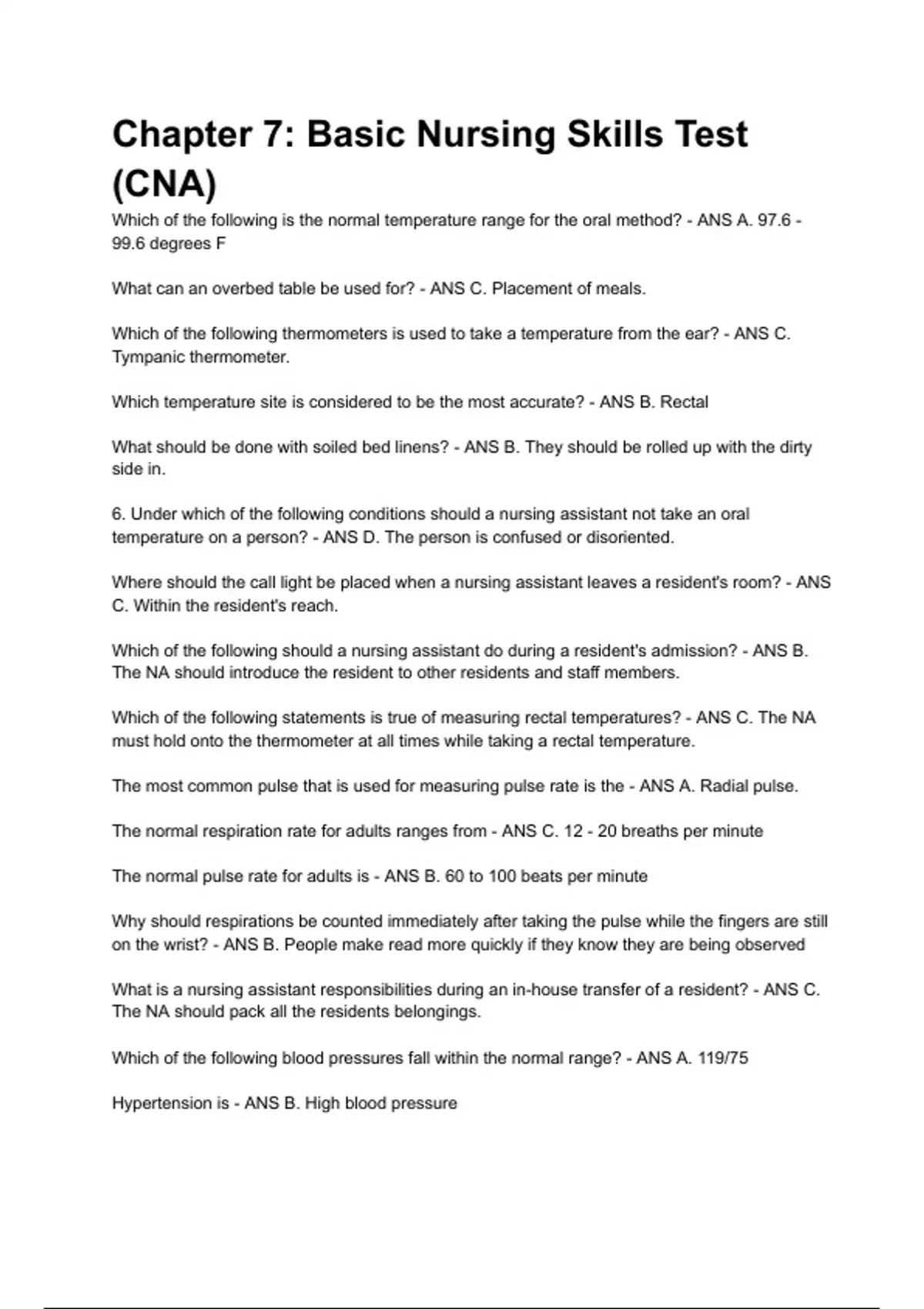 Chapter 7: Basic Nursing Skills Test (CNA)

Which of the following is the normal temperature range for the oral method? - ANS A. 97.6 - 99.6 degrees F

What can an overbed table be used for? - ANS C. Placement of meals.

Which of the following thermometers is used to take a temperature from the ear? - ANS C. Tympanic thermometer.

Which temperature site is considered to be the most accurate? - ANS B. Rectal

What should be done with soiled bed linens? - ANS B. They should be rolled up with the dirty side in.

6. Under which of the following conditions should a nursing assistant not take an oral temperature on a person? - ANS D. The person is confused or disoriented.

Where should the call light be placed when a nursing assistant leaves a resident's room? - ANS C. Within the resident's reach.

Which of the following should a nursing assistant do during a resident's admission? - ANS B. The NA should introduce the resident to other residents and staff members.

Which of the following statements is true of measuring rectal temperatures? - ANS C. The NA must hold onto the thermometer at all times while taking a rectal temperature.

The most common pulse that is used for measuring pulse rate is the - ANS A. Radial pulse.

The normal respiration rate for adults ranges from - ANS C. 12 - 20 breaths per minute

The normal pulse rate for adults is - ANS B. 60 to 100 beats per minute

Why should respirations be counted immediately after taking the pulse while the fingers are still on the wrist? - ANS B. People make read more quickly if they know they are being observed

What is a nursing assistant responsibilities during an in-house transfer of a resident? - ANS C. The NA should pack all the residents belongings.

Which of the following blood pressures fall within the normal range? - ANS A. 119/75

Hypertension is - ANS B. High blood pressure